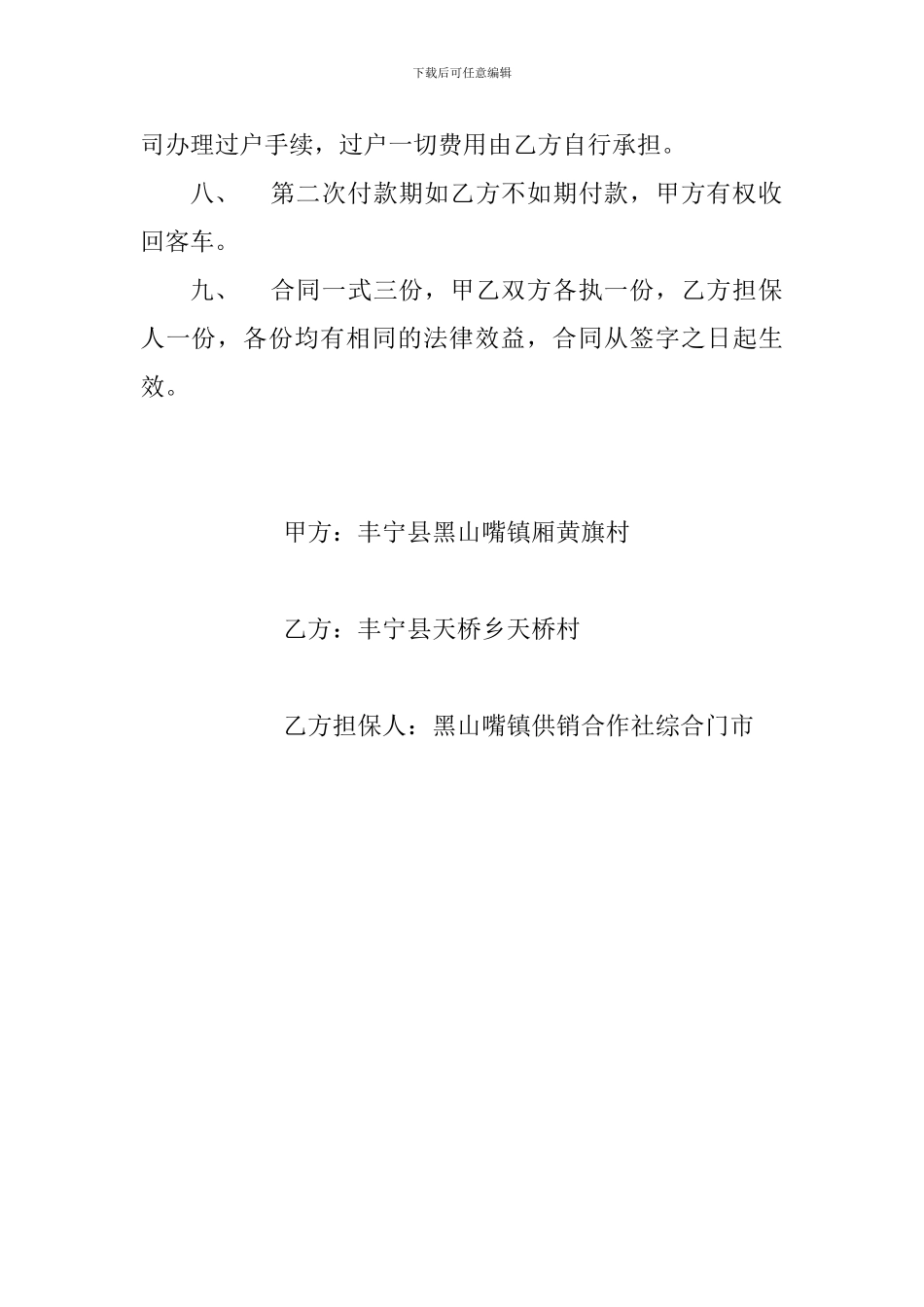 下载后可任意编辑

司办理过户手续，过户一切费用由乙方自行承担。

八、 第二次付款期如乙方不如期付款，甲方有权收回客车。

九、 合同一式三份，甲乙双方各执一份，乙方担保人一份，各份均有相同的法律效益，合同从签字之日起生效。

甲方：丰宁县黑山嘴镇厢黄旗村

乙方：丰宁县天桥乡天桥村

乙方担保人：黑山嘴镇供销合作社综合门市